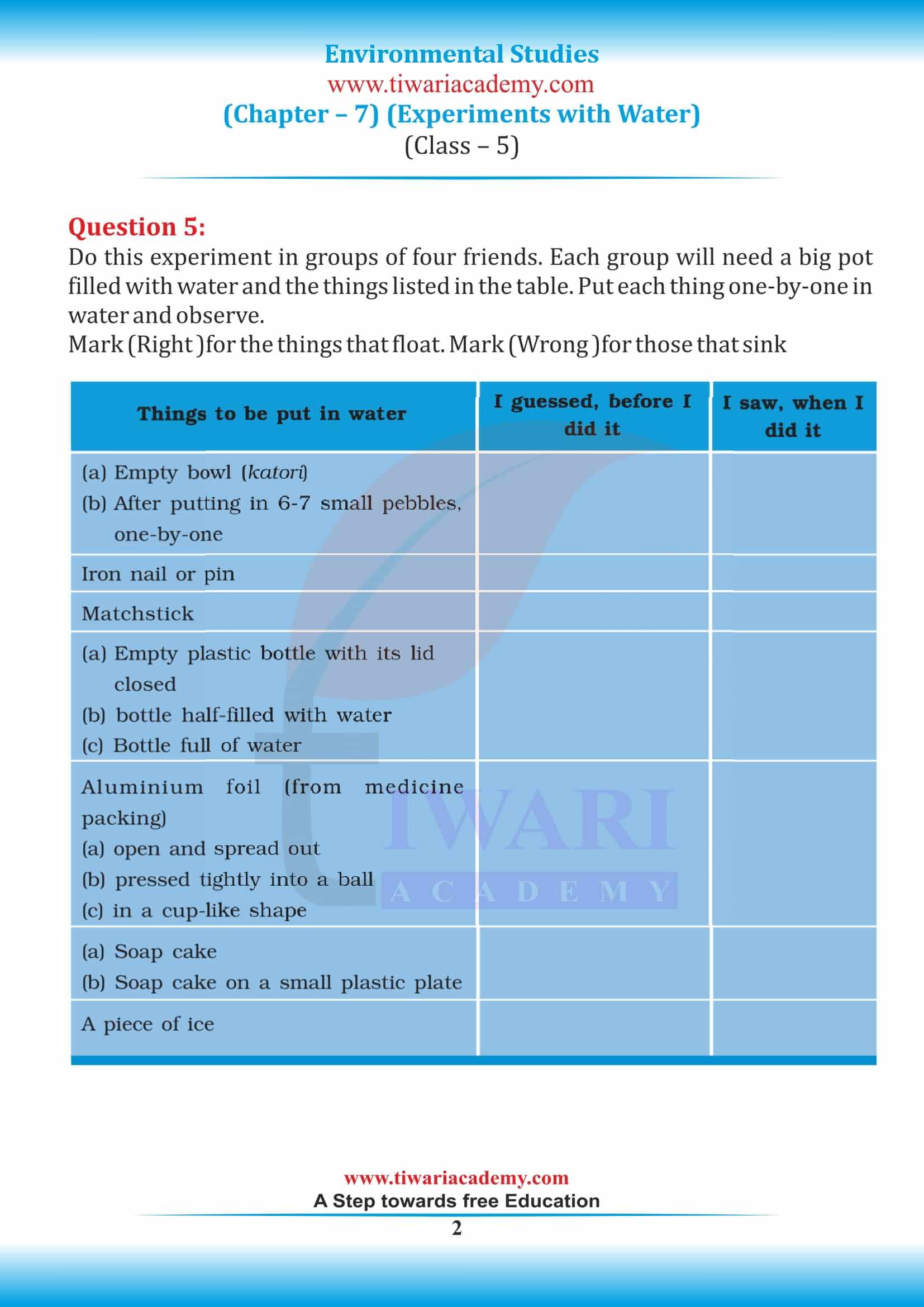 Environmental Studies
www.tiwariacademy.com
(Chapter – 7) (Experiments with Water)
(Class – 5)

Question 5:
Do this experiment in groups of four friends. Each group will need a big pot filled with water and the things listed in the table. Put each thing one-by-one in water and observe.
Mark (Right )for the things that float. Mark (Wrong )for those that sink

| Things to be put in water | I guessed, before I did it | I saw, when I did it |
|---|---|---|
| (a) Empty bowl (katori) (b) After putting in 6-7 small pebbles, one-by-one | | |
| Iron nail or pin | | |
| Matchstick | | |
| (a) Empty plastic bottle with its lid closed (b) bottle half-filled with water (c) Bottle full of water | | |
| Aluminium foil (from medicine packing) (a) open and spread out (b) pressed tightly into a ball (c) in a cup-like shape | | |
| (a) Soap cake (b) Soap cake on a small plastic plate | | |
| A piece of ice | | |

TIWARI
ACADEMY

www.tiwariacademy.com
A Step towards free Education
2